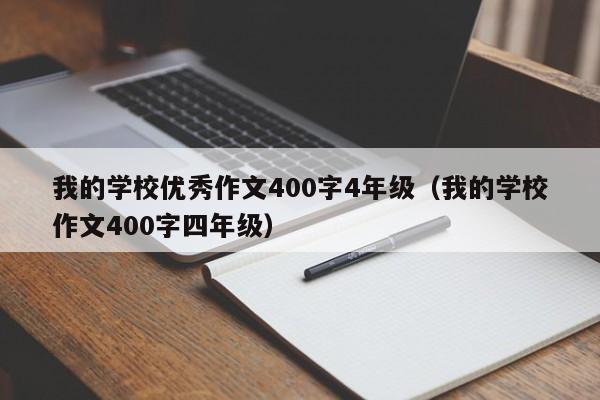 我的学校优秀作文400字4年级（我的学校作文400字四年级）